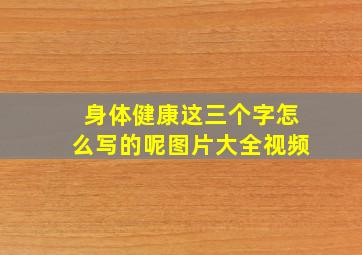 身体健康这三个字怎么写的呢图片大全视频